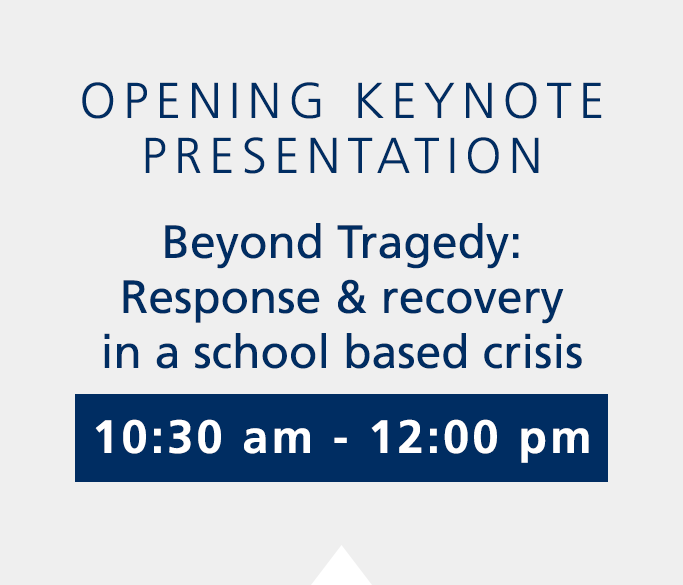 OPENING KEYNOTE PRESENTATION

Beyond Tragedy: Response & recovery in a school based crisis

10:30 am - 12:00 pm